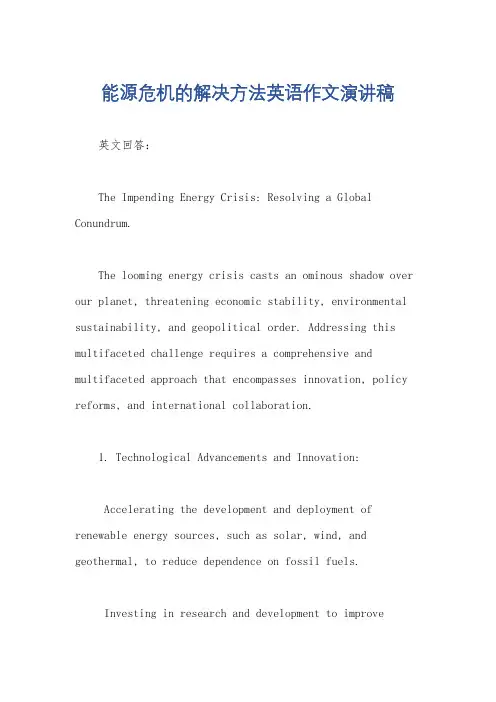 能源危机的解决方法英语作文演讲稿

英文回答：

The Impending Energy Crisis: Resolving a Global Conundrum.

The looming energy crisis casts an ominous shadow over our planet, threatening economic stability, environmental sustainability, and geopolitical order. Addressing this multifaceted challenge requires a comprehensive and multifaceted approach that encompasses innovation, policy reforms, and international collaboration.

1. Technological Advancements and Innovation:

Accelerating the development and deployment of renewable energy sources, such as solar, wind, and geothermal, to reduce dependence on fossil fuels.

Investing in research and development to improve